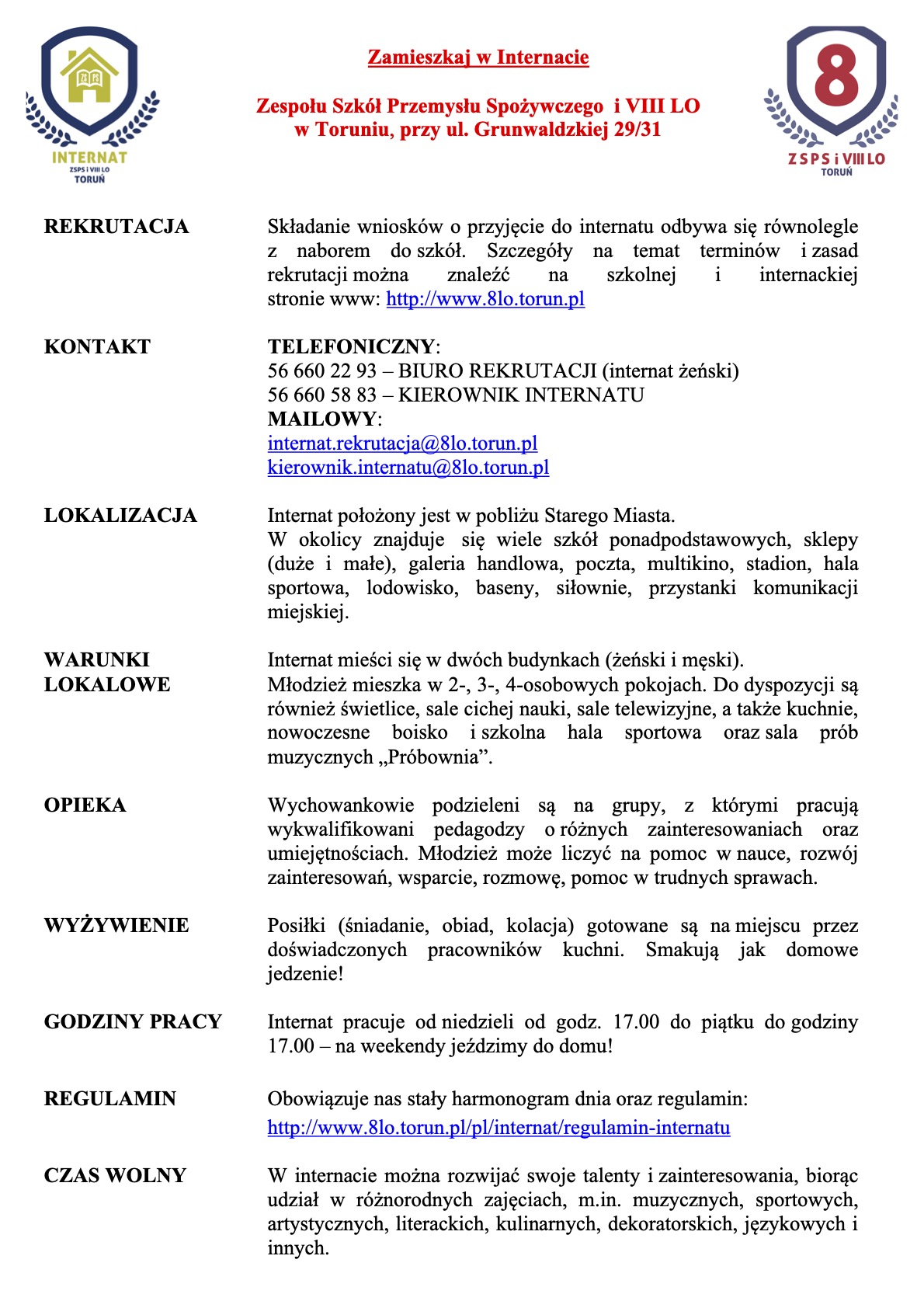 INTERNAT
ZSPS i VIII LO
TORUŃ

Zamieszkaj w Internacie

Zespołu Szkół Przemysłu Spożywczego i VIII LO
w Toruniu, przy ul. Grunwaldzkiej 29/31

8
ZSPS i VIII LO
TORUŃ

REKRUTACJA

Składanie wniosków o przyjęcie do internatu odbywa się równolegle z naborem do szkół. Szczegóły na temat terminów i zasad rekrutacji można znaleźć na szkolnej i internackiej stronie www: http://www.8lo.torun.pl

KONTAKT

TELEFONICZNY:
56 660 22 93 – BIURO REKRUTACJI (internat żeński)
56 660 58 83 – KIEROWNIK INTERNATU
MAILOWY:
internat.rekrutacja@8lo.torun.pl
kierownik.internatu@8lo.torun.pl

LOKALIZACJA

Internat położony jest w pobliżu Starego Miasta.
W okolicy znajduje się wiele szkół ponadpodstawowych, sklepy (duże i małe), galeria handlowa, poczta, multikino, stadion, hala sportowa, lodowisko, baseny, siłownie, przystanki komunikacji miejskiej.

WARUNKI LOKALOWE

Internat mieści się w dwóch budynkach (żeński i męski).
Młodzież mieszka w 2-, 3-, 4-osobowych pokojach. Do dyspozycji są również świetlice, sale cichej nauki, sale telewizyjne, a także kuchnie, nowoczesne boisko i szkolna hala sportowa oraz sala prób muzycznych „Próbownia”.

OPIEKA

Wychowankowie podzieleni są na grupy, z którymi pracują wykwalifikowani pedagodzy o różnych zainteresowaniach oraz umiejętnościach. Młodzież może liczyć na pomoc w nauce, rozwój zainteresowań, wsparcie, rozmowę, pomoc w trudnych sprawach.

WYŻYWIENIE

Posiłki (śniadanie, obiad, kolacja) gotowane są na miejscu przez doświadczonych pracowników kuchni. Smakują jak domowe jedzenie!

GODZINY PRACY

Internat pracuje od niedzieli od godz. 17.00 do piątku do godziny 17.00 – na weekendy jeździmy do domu!

REGULAMIN

Obowiązuje nas stały harmonogram dnia oraz regulamin:
http://www.8lo.torun.pl/pl/internat/regulamin-internatu

CZAS WOLNY

W internacie można rozwijać swoje talenty i zainteresowania, biorąc udział w różnorodnych zajęciach, m.in. muzycznych, sportowych, artystycznych, literackich, kulinarnych, dekoratorskich, językowych i innych.